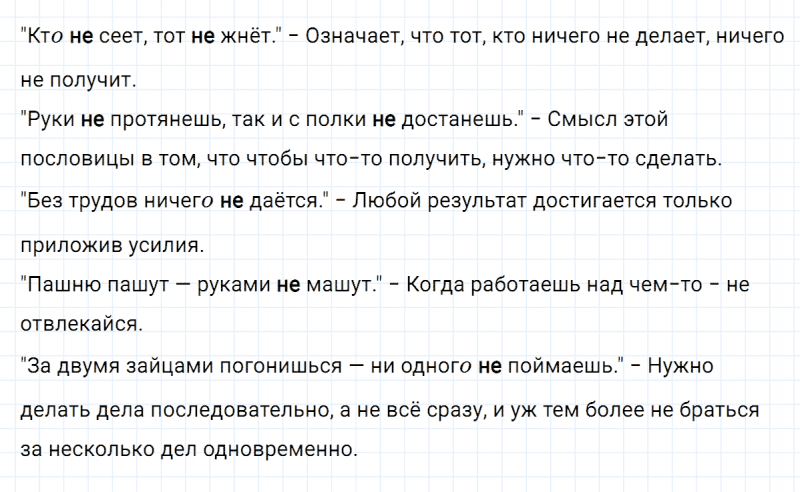 "Кто не сеет, тот не жнёт." - Означает, что тот, кто ничего не делает, ничего не получит.
"Руки не протянешь, так и с полки не достанешь." - Смысл этой пословицы в том, что чтобы что-то получить, нужно что-то сделать.
"Без трудов ничего не даётся." - Любой результат достигается только приложив усилия.
"Пашню пашут — руками не машут." - Когда работаешь над чем-то - не отвлекайся.
"За двумя зайцами погонишься — ни одного не поймаешь." - Нужно делать дела последовательно, а не всё сразу, и уж тем более не браться за несколько дел одновременно.